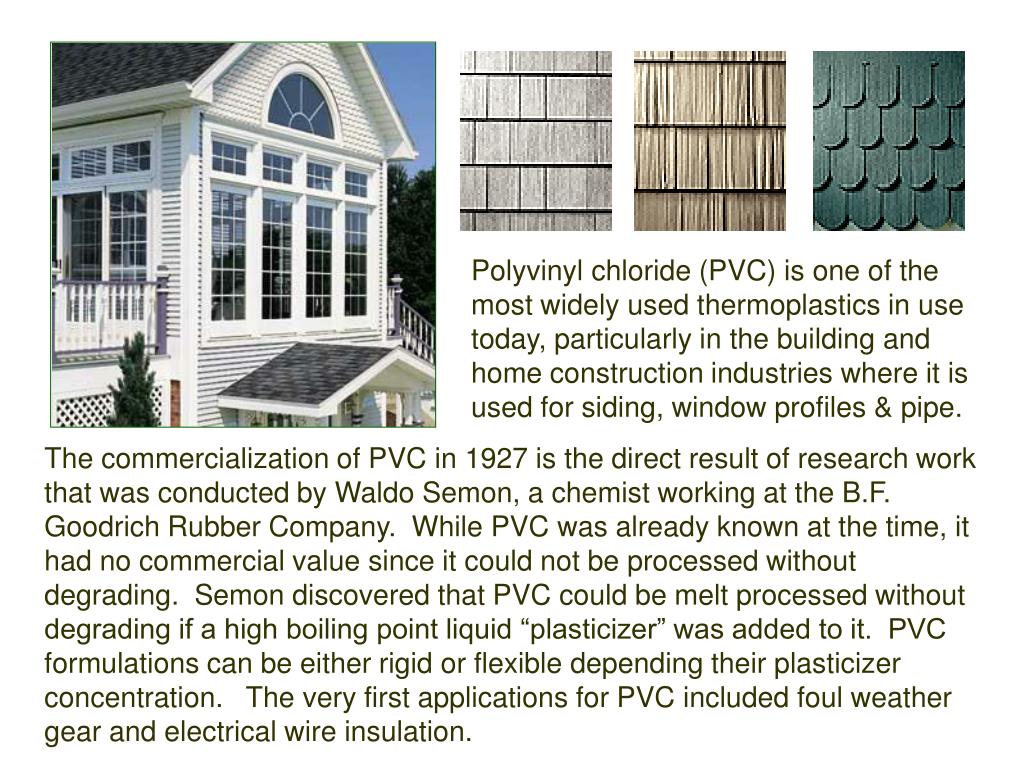 Polyvinyl chloride (PVC) is one of the most widely used thermoplastics in use today, particularly in the building and home construction industries where it is used for siding, window profiles & pipe.

The commercialization of PVC in 1927 is the direct result of research work that was conducted by Waldo Semon, a chemist working at the B.F. Goodrich Rubber Company. While PVC was already known at the time, it had no commercial value since it could not be processed without degrading. Semon discovered that PVC could be melt processed without degrading if a high boiling point liquid “plasticizer” was added to it. PVC formulations can be either rigid or flexible depending their plasticizer concentration. The very first applications for PVC included foul weather gear and electrical wire insulation.